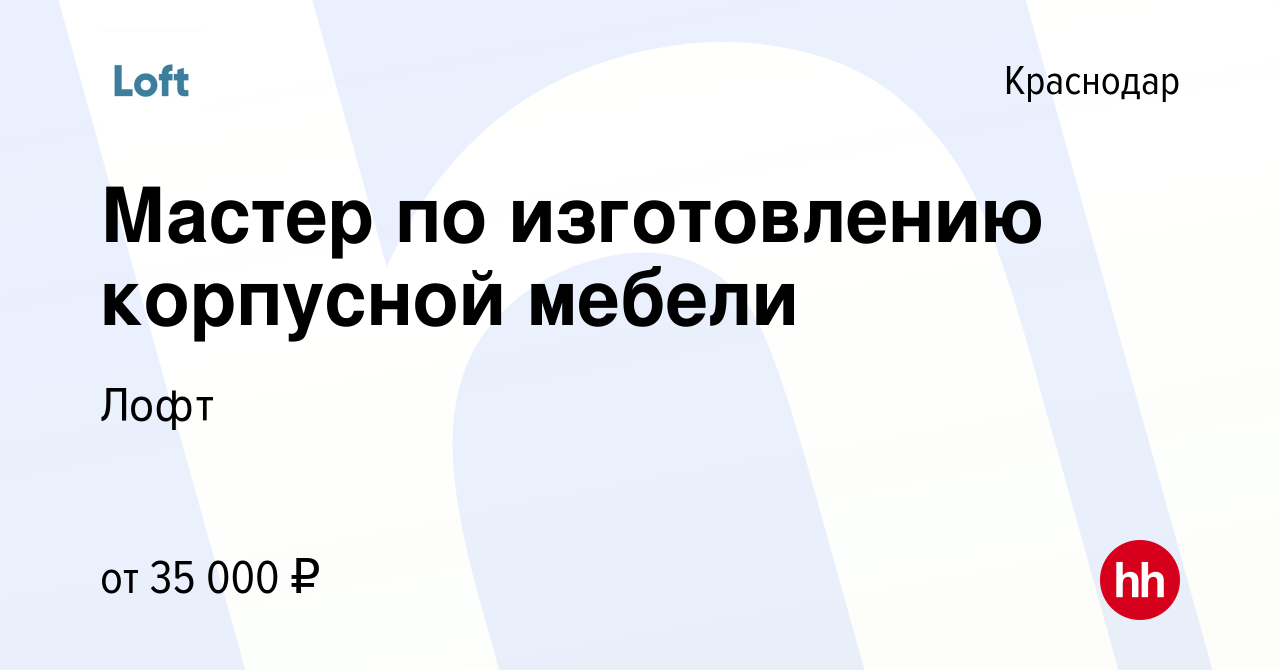 Loft

Краснодар

Мастер по изготовлению корпусной мебели

Лофт

от 35 000 ₽

hh